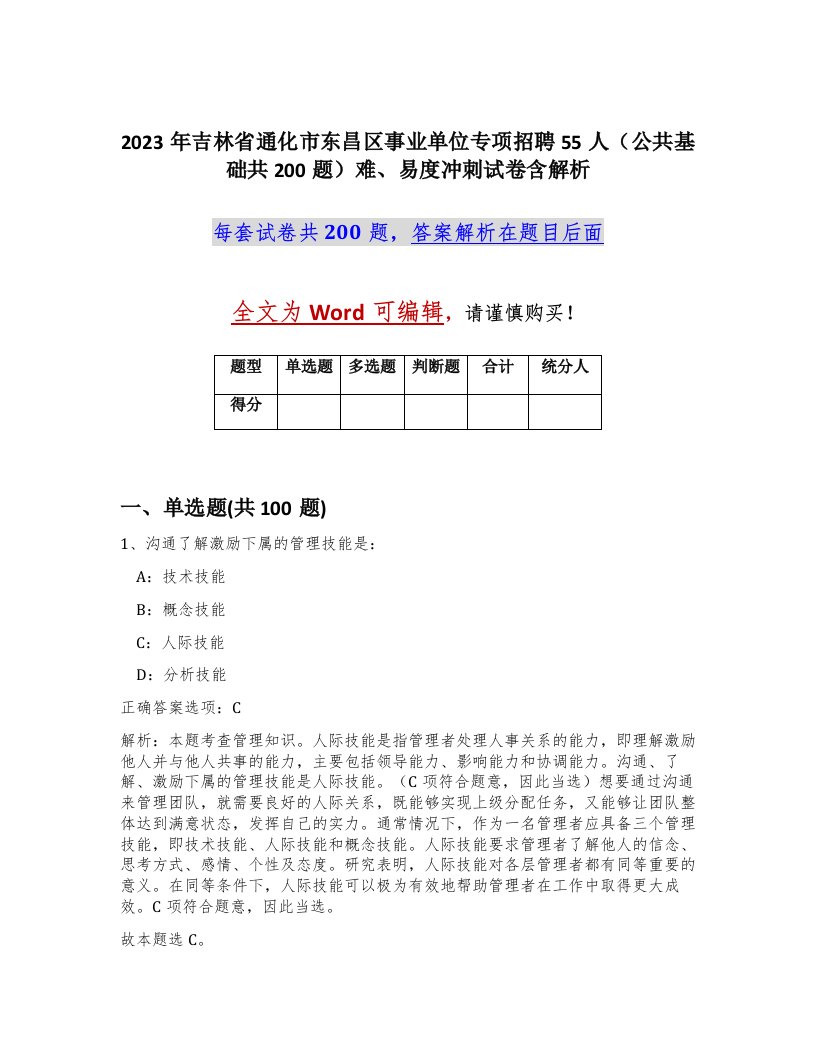 2023 年吉林省通化市东昌区事业单位专项招聘 55 人（公共基础共 200 题）难、易度冲刺试卷含解析

每套试卷共 200 题，答案解析在题目后面

全文为 Word 可编辑，请谨慎购买！

| 题型 | 单选题 | 多选题 | 判断题 | 合计 | 统分人 |
|---|---|---|---|---|---|
| 得分 | | | | | |

一、单选题(共 100 题)

1、沟通了解激励下属的管理技能是：

A：技术技能

B：概念技能

C：人际技能

D：分析技能

正确答案选项：C

解析：本题考查管理知识。人际技能是指管理者处理人事关系的能力，即理解激励他人并与他人共事的能力，主要包括领导能力、影响能力和协调能力。沟通、了解、激励下属的管理技能是人际技能。（C 项符合题意，因此当选）想要通过沟通来管理团队，就需要良好的人际关系，既能够实现上级分配任务，又能够让团队整体达到满意状态，发挥自己的实力。通常情况下，作为一名管理者应具备三个管理技能，即技术技能、人际技能和概念技能。人际技能要求管理者了解他人的信念、思考方式、感情、个性及态度。研究表明，人际技能对各层管理者都有同等重要的意义。在同等条件下，人际技能可以极为有效地帮助管理者在工作中取得更大成效。C 项符合题意，因此当选。

故本题选 C。